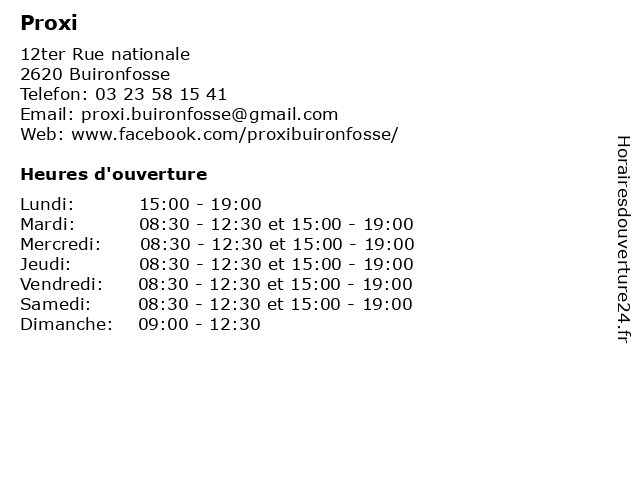 Proxi

12ter Rue nationale
2620 Buironfosse
Telefon: 03 23 58 15 41
Email: proxi.buironfosse@gmail.com
Web: www.facebook.com/proxibuironfosse/

Heures d'ouverture

| | |
|---|---|
| Lundi: | 15:00 - 19:00 |
| Mardi: | 08:30 - 12:30 et 15:00 - 19:00 |
| Mercredi: | 08:30 - 12:30 et 15:00 - 19:00 |
| Jeudi: | 08:30 - 12:30 et 15:00 - 19:00 |
| Vendredi: | 08:30 - 12:30 et 15:00 - 19:00 |
| Samedi: | 08:30 - 12:30 et 15:00 - 19:00 |
| Dimanche: | 09:00 - 12:30 |

Horairesdouverture24.fr